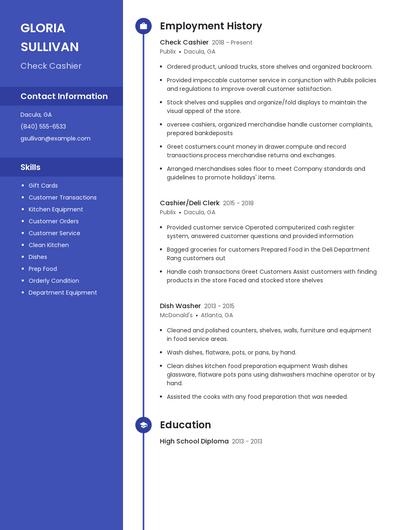 GLORIA SULLIVAN

Check Cashier

Contact Information

Dacula, GA

(840) 555-6533

gsullivan@example.com

Skills

- Gift Cards
- Customer Transactions
- Kitchen Equipment
- Customer Orders
- Customer Service
- Clean Kitchen
- Dishes
- Prep Food
- Orderly Condition
- Department Equipment

Employment History

Check Cashier 2018 – Present
Publix • Dacula, GA

- Ordered product, unload trucks, store shelves and organized backroom.
- Provided impeccable customer service in conjunction with Publix policies and regulations to improve overall customer satisfaction.
- Stock shelves and supplies and organize/fold displays to maintain the visual appeal of the store.
- oversee cashiers, organized merchandise handle customer complaints, prepared bankdeposits
- Greet costumers.count money in drawer.compute and record transactions.process merchandise returns and exchanges.
- Arranged merchandises sales floor to meet Company standards and guidelines to promote holidays' items.

Cashier/Deli Clerk 2015 - 2018
Publix • Dacula, GA

- Provided customer service Operated computerized cash register system, answered customer questions and provided information
- Bagged groceries for customers Prepared Food in the Deli Department Rang customers out
- Handle cash transactions Greet Customers Assist customers with finding products in the store Faced and stocked store shelves

Dish Washer 2013 - 2015
McDonald's • Atlanta, GA

- Cleaned and polished counters, shelves, walls, furniture and equipment in food service areas.
- Wash dishes, flatware, pots, or pans, by hand.
- Clean dishes kitchen food preparation equipment Wash dishes glassware, flatware pots pans using dishwashers machine operator or by hand.
- Assisted the cooks with any food preparation that was needed.

Education

High School Diploma 2013 - 2013